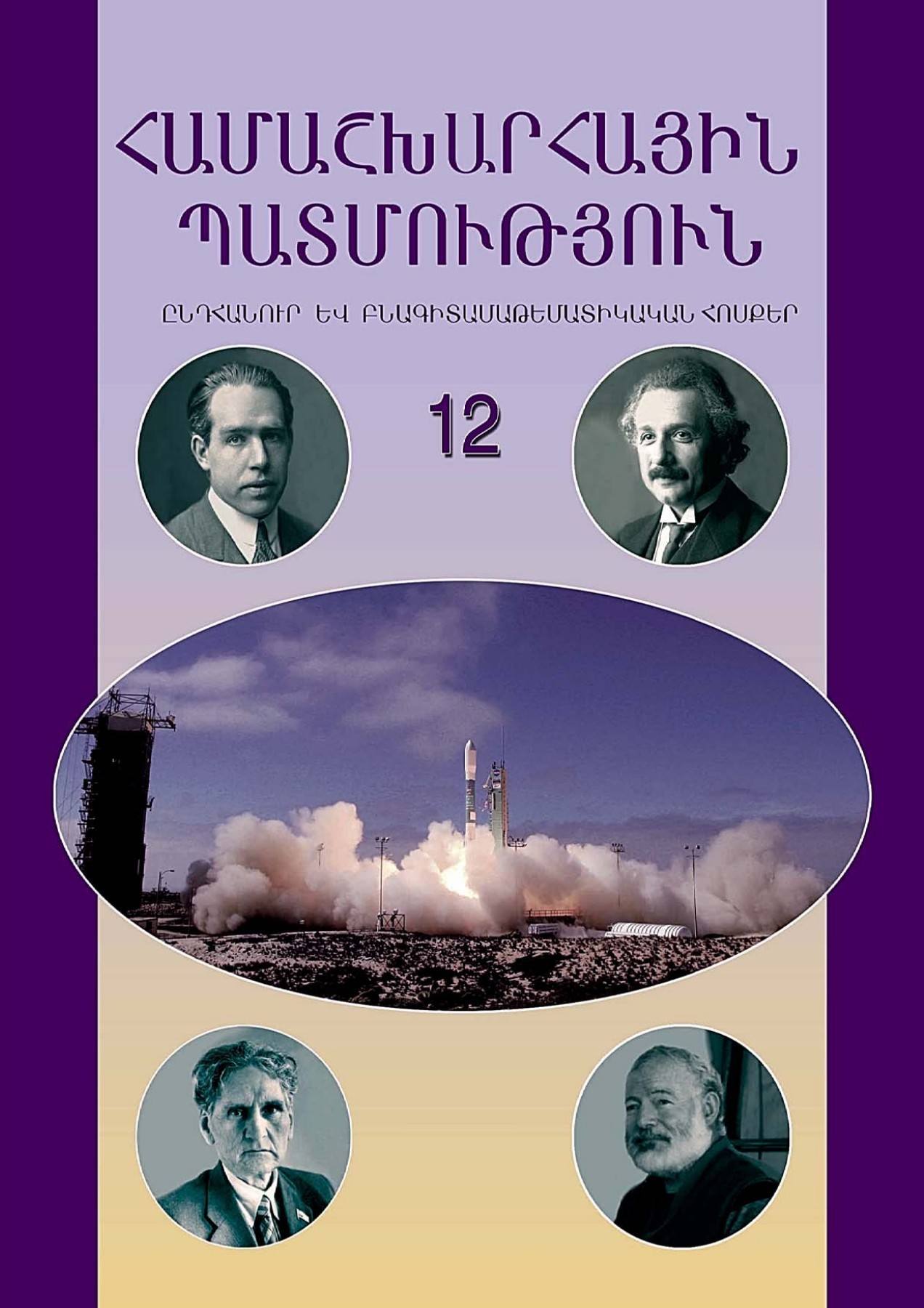 ՀԱՄԱՇԽԱՐՀԱՅԻՆ ՊԱՏՄՈՒԹՅՈՒՆ

ԸՆԴՀԱՆՈՒՐ ԵՎ ԲՆԱԳԻՏԱՄԱԹԵՄԱՏԻԿԱԿԱՆ ՀՈՍՔԵՐ

12